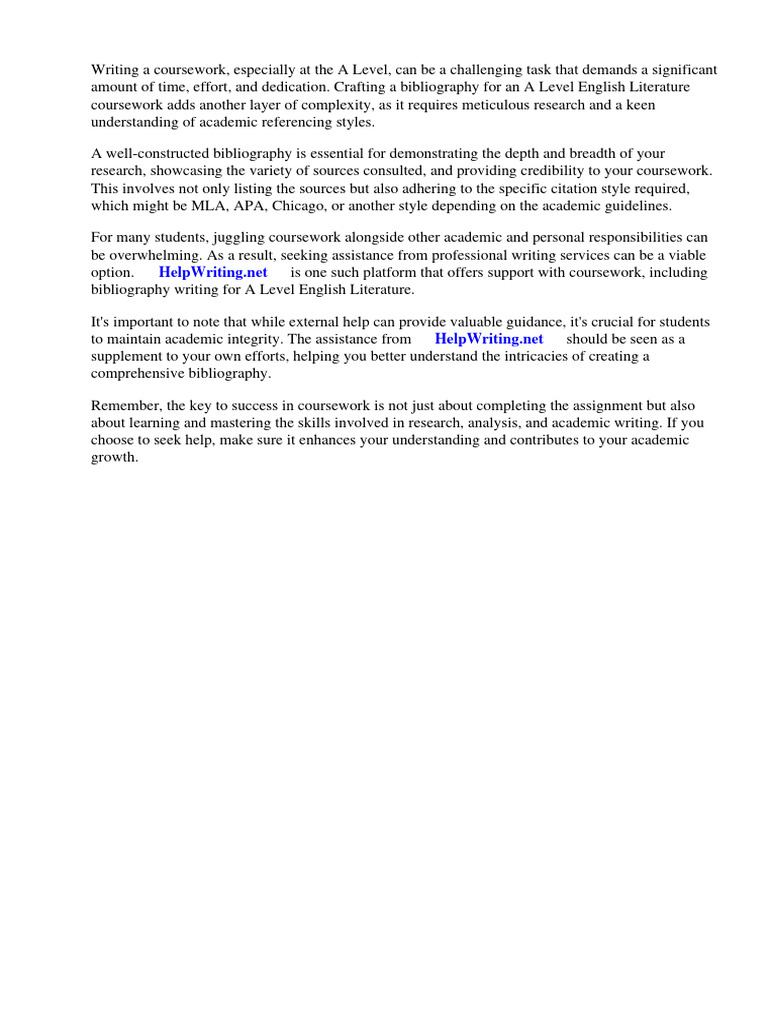 Writing a coursework, especially at the A Level, can be a challenging task that demands a significant amount of time, effort, and dedication. Crafting a bibliography for an A Level English Literature coursework adds another layer of complexity, as it requires meticulous research and a keen understanding of academic referencing styles.

A well-constructed bibliography is essential for demonstrating the depth and breadth of your research, showcasing the variety of sources consulted, and providing credibility to your coursework. This involves not only listing the sources but also adhering to the specific citation style required, which might be MLA, APA, Chicago, or another style depending on the academic guidelines.

For many students, juggling coursework alongside other academic and personal responsibilities can be overwhelming. As a result, seeking assistance from professional writing services can be a viable option. HelpWriting.net is one such platform that offers support with coursework, including bibliography writing for A Level English Literature.

It's important to note that while external help can provide valuable guidance, it's crucial for students to maintain academic integrity. The assistance from HelpWriting.net should be seen as a supplement to your own efforts, helping you better understand the intricacies of creating a comprehensive bibliography.

Remember, the key to success in coursework is not just about completing the assignment but also about learning and mastering the skills involved in research, analysis, and academic writing. If you choose to seek help, make sure it enhances your understanding and contributes to your academic growth.